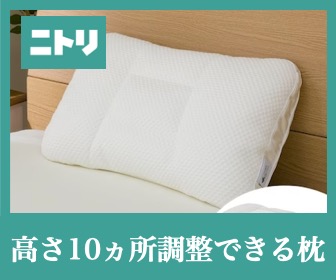 ニトリ

高さ10ヵ所調整できる枕